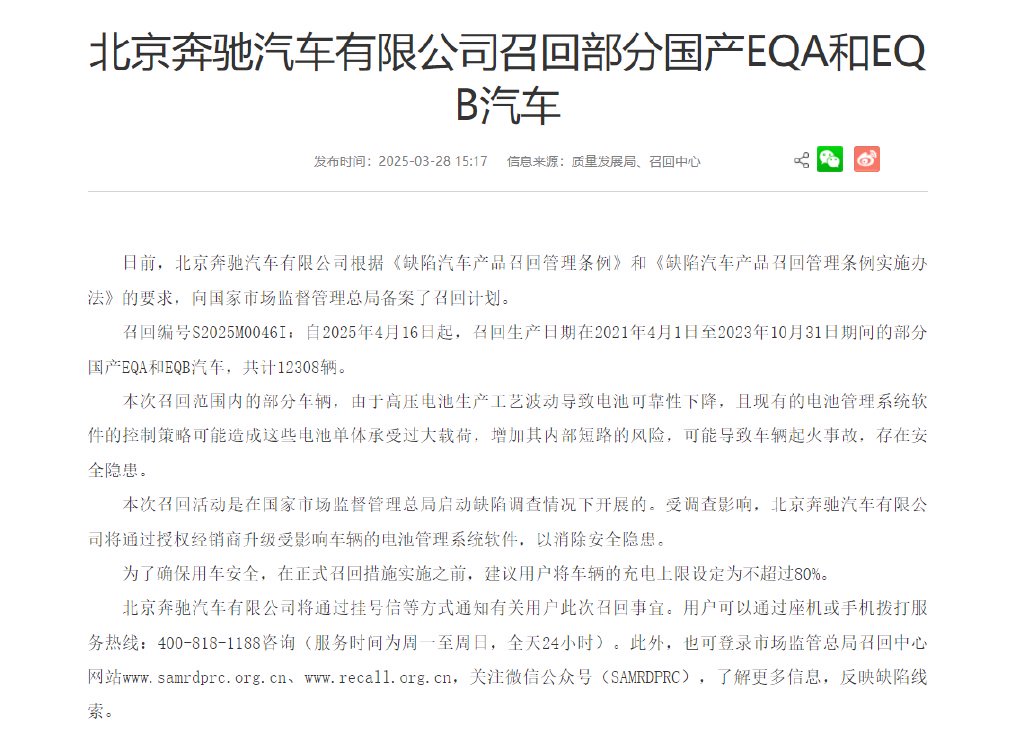 北京奔驰汽车有限公司召回部分国产EQA和EQB汽车

发布时间：2025-03-28 15:17　信息来源：质量发展局、召回中心

日前，北京奔驰汽车有限公司根据《缺陷汽车产品召回管理条例》和《缺陷汽车产品召回管理条例实施办法》的要求，向国家市场监督管理总局备案了召回计划。

召回编号S2025M0046I：自2025年4月16日起，召回生产日期在2021年4月1日至2023年10月31日期间的部分国产EQA和EQB汽车，共计12308辆。

本次召回范围内的部分车辆，由于高压电池生产工艺波动导致电池可靠性下降，且现有的电池管理系统软件的控制策略可能造成这些电池单体承受过大载荷，增加其内部短路的风险，可能导致车辆起火事故，存在安全隐患。

本次召回活动是在国家市场监督管理总局启动缺陷调查情况下开展的。受调查影响，北京奔驰汽车有限公司将通过授权经销商升级受影响车辆的电池管理系统软件，以消除安全隐患。

为了确保用车安全，在正式召回措施实施之前，建议用户将车辆的充电上限设定为不超过80%。

北京奔驰汽车有限公司将通过挂号信等方式通知有关用户此次召回事宜。用户可以通过座机或手机拨打服务热线：400-818-1188咨询（服务时间为周一至周日，全天24小时）。此外，也可登录市场监管总局召回中心网站www.samrdprc.org.cn、www.recall.org.cn，关注微信公众号（SAMRDPRC），了解更多信息，反映缺陷线索。